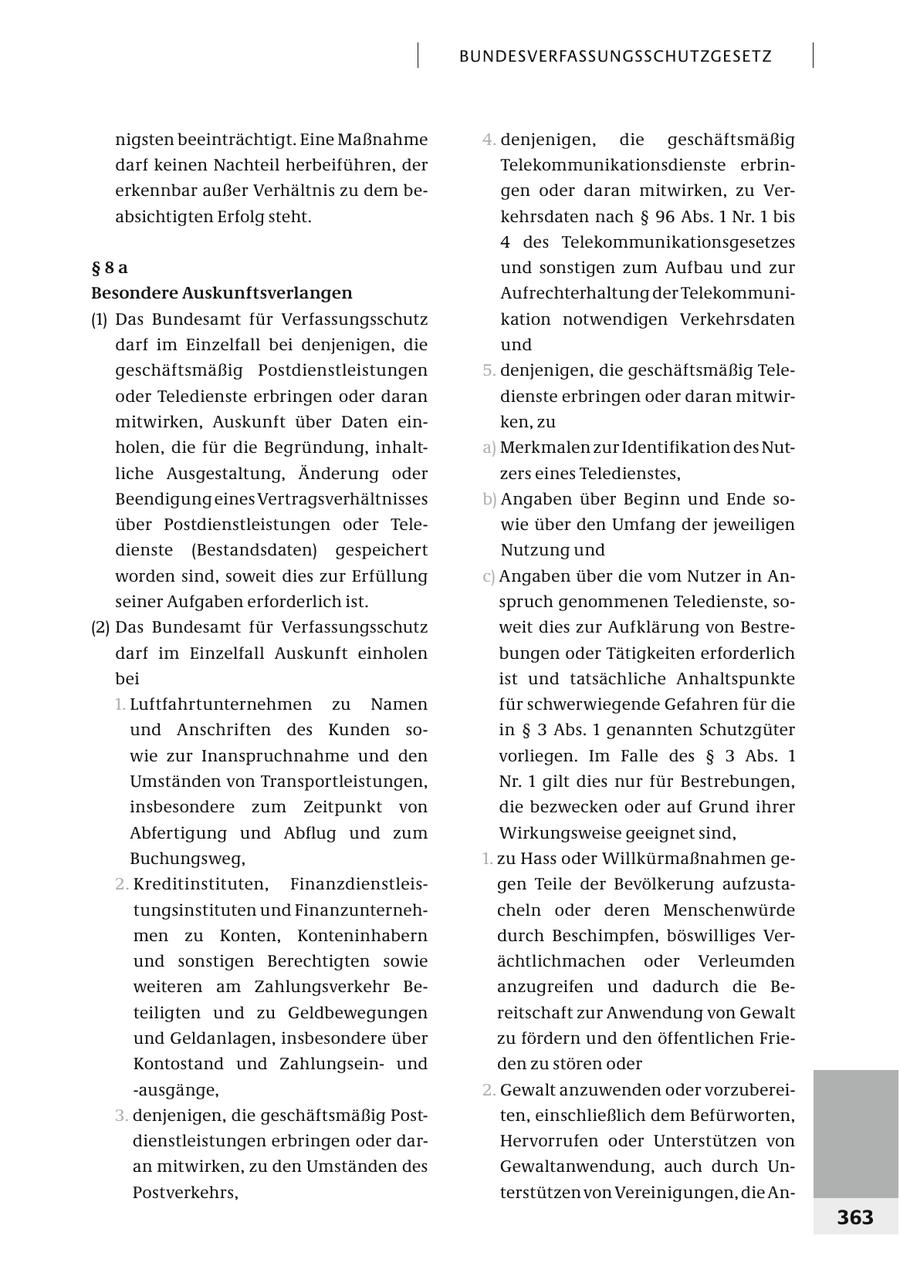 BUNDESVERFASSUNGSSCHUTZGESETZ

nigsten beeinträchtigt. Eine Maßnahme darf keinen Nachteil herbeiführen, der erkennbar außer Verhältnis zu dem beabsichtigten Erfolg steht.

§ 8 a
Besondere Auskunftsverlangen

(1) Das Bundesamt für Verfassungsschutz darf im Einzelfall bei denjenigen, die geschäftsmäßig Postdienstleistungen oder Teledienste erbringen oder daran mitwirken, Auskunft über Daten einholen, die für die Begründung, inhaltliche Ausgestaltung, Änderung oder Beendigung eines Vertragsverhältnisses über Postdienstleistungen oder Teledienste (Bestandsdaten) gespeichert worden sind, soweit dies zur Erfüllung seiner Aufgaben erforderlich ist.

(2) Das Bundesamt für Verfassungsschutz darf im Einzelfall Auskunft einholen bei

1. Luftfahrtunternehmen zu Namen und Anschriften des Kunden sowie zur Inanspruchnahme und den Umständen von Transportleistungen, insbesondere zum Zeitpunkt von Abfertigung und Abflug und zum Buchungsweg,

2. Kreditinstituten, Finanzdienstleistungsinstituten und Finanzunternehmen zu Konten, Konteninhabern und sonstigen Berechtigten sowie weiteren am Zahlungsverkehr Beteiligten und zu Geldbewegungen und Geldanlagen, insbesondere über Kontostand und Zahlungsein- und -ausgänge,

3. denjenigen, die geschäftsmäßig Postdienstleistungen erbringen oder daran mitwirken, zu den Umständen des Postverkehrs,

4. denjenigen, die geschäftsmäßig Telekommunikationsdienste erbringen oder daran mitwirken, zu Verkehrsdaten nach § 96 Abs. 1 Nr. 1 bis 4 des Telekommunikationsgesetzes und sonstigen zum Aufbau und zur Aufrechterhaltung der Telekommunikation notwendigen Verkehrsdaten und

5. denjenigen, die geschäftsmäßig Teledienste erbringen oder daran mitwirken, zu

a) Merkmalen zur Identifikation des Nutzers eines Teledienstes,

b) Angaben über Beginn und Ende sowie über den Umfang der jeweiligen Nutzung und

c) Angaben über die vom Nutzer in Anspruch genommenen Teledienste, soweit dies zur Aufklärung von Bestrebungen oder Tätigkeiten erforderlich ist und tatsächliche Anhaltspunkte für schwerwiegende Gefahren für die in § 3 Abs. 1 genannten Schutzgüter vorliegen. Im Falle des § 3 Abs. 1 Nr. 1 gilt dies nur für Bestrebungen, die bezwecken oder auf Grund ihrer Wirkungsweise geeignet sind,

1. zu Hass oder Willkürmaßnahmen gegen Teile der Bevölkerung aufzustacheln oder deren Menschenwürde durch Beschimpfen, böswilliges Verächtlichmachen oder Verleumden anzugreifen und dadurch die Bereitschaft zur Anwendung von Gewalt zu fördern und den öffentlichen Frieden zu stören oder

2. Gewalt anzuwenden oder vorzubereiten, einschließlich dem Befürworten, Hervorrufen oder Unterstützen von Gewaltanwendung, auch durch Unterstützen von Vereinigungen, die An-

363